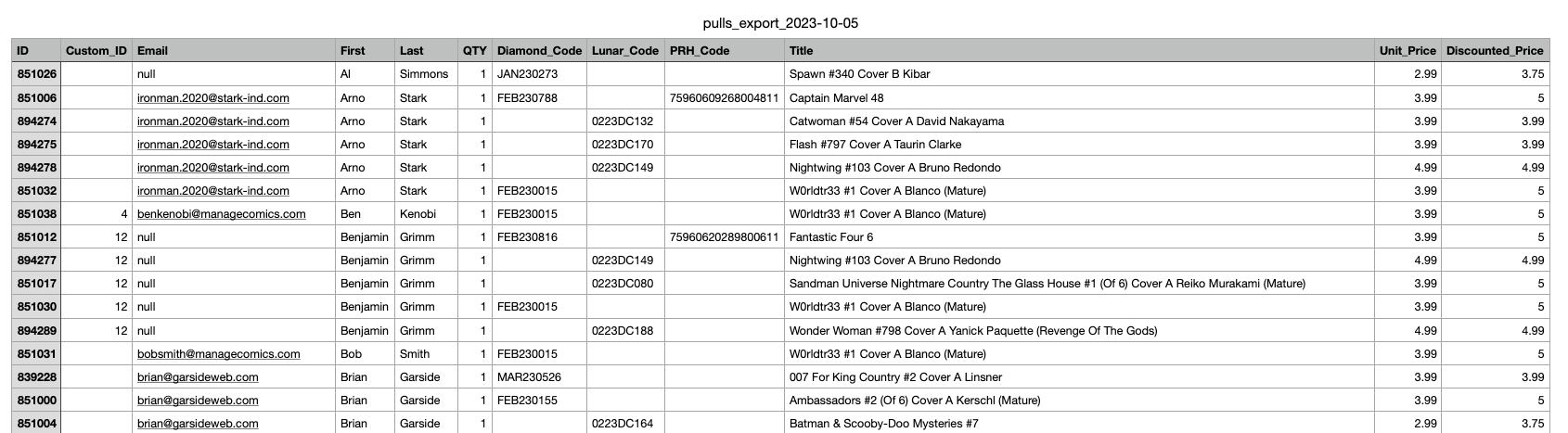 pulls_export_2023-10-05

| ID | Custom_ID | Email | First | Last | QTY | Diamond_Code | Lunar_Code | PRH_Code | Title | Unit_Price | Discounted_Price |
|---|---|---|---|---|---|---|---|---|---|---|---|
| 851026 | | null | Al | Simmons | 1 | JAN230273 | | | Spawn #340 Cover B Kibar | 2.99 | 3.75 |
| 851006 | | ironman.2020@stark-ind.com | Arno | Stark | 1 | FEB230788 | | 75960609268004811 | Captain Marvel 48 | 3.99 | 5 |
| 894274 | | ironman.2020@stark-ind.com | Arno | Stark | 1 | | 0223DC132 | | Catwoman #54 Cover A David Nakayama | 3.99 | 3.99 |
| 894275 | | ironman.2020@stark-ind.com | Arno | Stark | 1 | | 0223DC170 | | Flash #797 Cover A Taurin Clarke | 3.99 | 3.99 |
| 894278 | | ironman.2020@stark-ind.com | Arno | Stark | 1 | | 0223DC149 | | Nightwing #103 Cover A Bruno Redondo | 4.99 | 4.99 |
| 851032 | | ironman.2020@stark-ind.com | Arno | Stark | 1 | FEB230015 | | | W0rldtr33 #1 Cover A Blanco (Mature) | 3.99 | 5 |
| 851038 | 4 | benkenobi@managecomics.com | Ben | Kenobi | 1 | FEB230015 | | | W0rldtr33 #1 Cover A Blanco (Mature) | 3.99 | 5 |
| 851012 | 12 | null | Benjamin | Grimm | 1 | FEB230816 | | 75960620289800611 | Fantastic Four 6 | 3.99 | 5 |
| 894277 | 12 | null | Benjamin | Grimm | 1 | | 0223DC149 | | Nightwing #103 Cover A Bruno Redondo | 4.99 | 4.99 |
| 851017 | 12 | null | Benjamin | Grimm | 1 | | 0223DC080 | | Sandman Universe Nightmare Country The Glass House #1 (Of 6) Cover A Reiko Murakami (Mature) | 3.99 | 5 |
| 851030 | 12 | null | Benjamin | Grimm | 1 | FEB230015 | | | W0rldtr33 #1 Cover A Blanco (Mature) | 3.99 | 5 |
| 894289 | 12 | null | Benjamin | Grimm | 1 | | 0223DC188 | | Wonder Woman #798 Cover A Yanick Paquette (Revenge Of The Gods) | 4.99 | 4.99 |
| 851031 | | bobsmith@managecomics.com | Bob | Smith | 1 | FEB230015 | | | W0rldtr33 #1 Cover A Blanco (Mature) | 3.99 | 5 |
| 839228 | | brian@garsideweb.com | Brian | Garside | 1 | MAR230526 | | | 007 For King Country #2 Cover A Linsner | 3.99 | 3.99 |
| 851000 | | brian@garsideweb.com | Brian | Garside | 1 | FEB230155 | | | Ambassadors #2 (Of 6) Cover A Kerschl (Mature) | 3.99 | 5 |
| 851004 | | brian@garsideweb.com | Brian | Garside | 1 | | 0223DC164 | | Batman & Scooby-Doo Mysteries #7 | 2.99 | 3.75 |